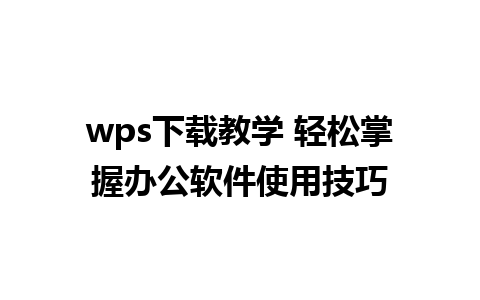 wps下载教学 轻松掌握办公软件使用技巧